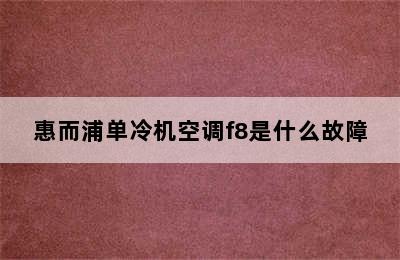 惠而浦单冷机空调f8是什么故障